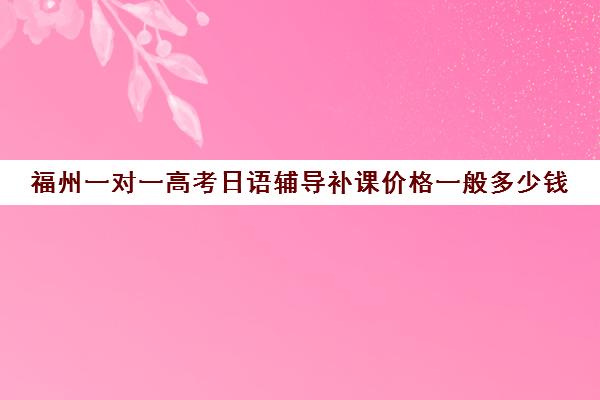 福州一对一高考日语辅导补课价格一般多少钱